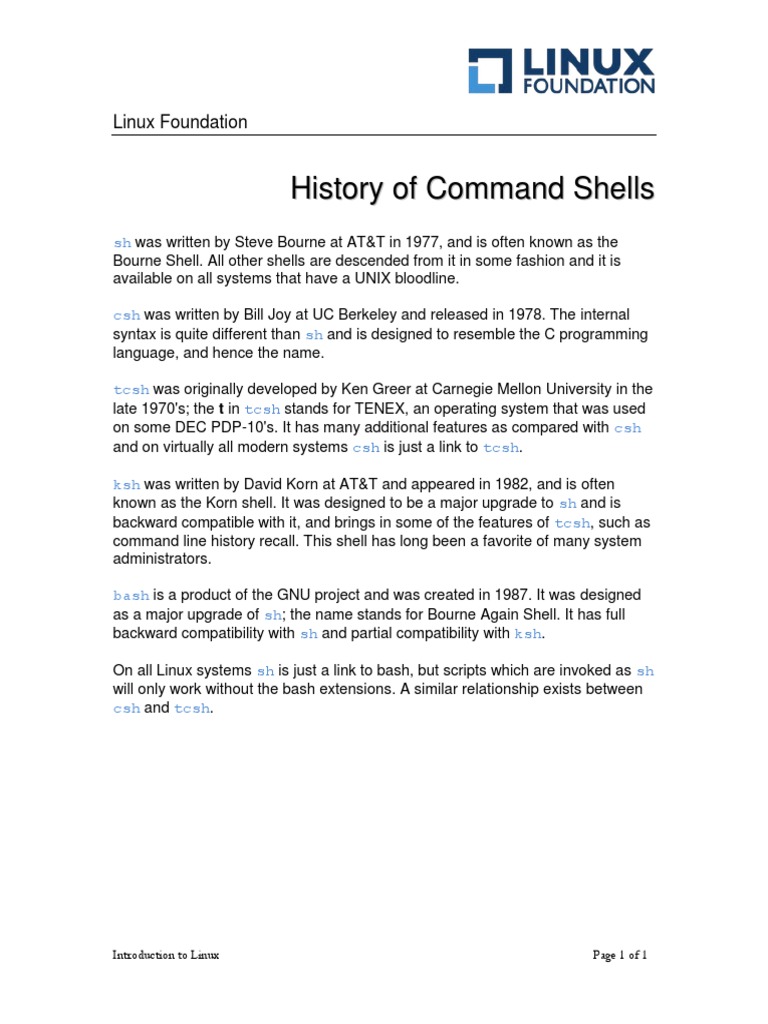 LINUX FOUNDATION

Linux Foundation

History of Command Shells

sh was written by Steve Bourne at AT&T in 1977, and is often known as the Bourne Shell. All other shells are descended from it in some fashion and it is available on all systems that have a UNIX bloodline.

csh was written by Bill Joy at UC Berkeley and released in 1978. The internal syntax is quite different than sh and is designed to resemble the C programming language, and hence the name.

tcsh was originally developed by Ken Greer at Carnegie Mellon University in the late 1970's; the t in tcsh stands for TENEX, an operating system that was used on some DEC PDP-10's. It has many additional features as compared with csh and on virtually all modern systems csh is just a link to tcsh.

ksh was written by David Korn at AT&T and appeared in 1982, and is often known as the Korn shell. It was designed to be a major upgrade to sh and is backward compatible with it, and brings in some of the features of tcsh, such as command line history recall. This shell has long been a favorite of many system administrators.

bash is a product of the GNU project and was created in 1987. It was designed as a major upgrade of sh; the name stands for Bourne Again Shell. It has full backward compatibility with sh and partial compatibility with ksh.

On all Linux systems sh is just a link to bash, but scripts which are invoked as sh will only work without the bash extensions. A similar relationship exists between csh and tcsh.

Introduction to Linux

Page 1 of 1